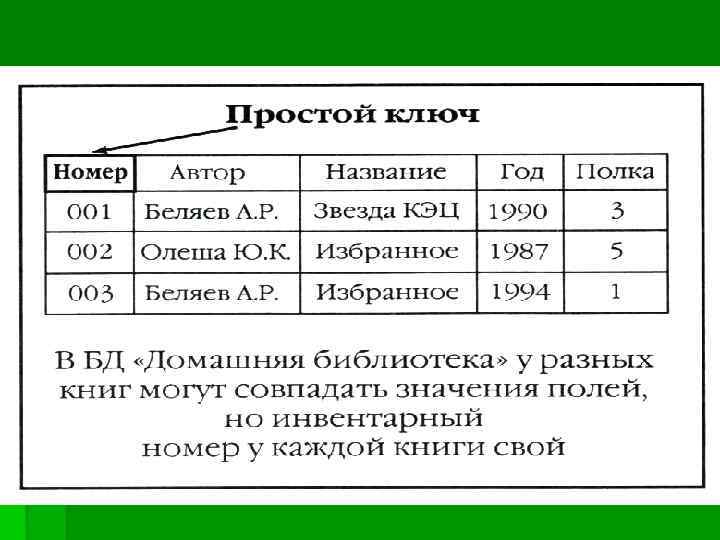 Простой ключ

| Номер | Автор | Название | Год | Полка |
|---|---|---|---|---|
| 001 | Беляев А.Р. | Звезда КЭЦ | 1990 | 3 |
| 002 | Олеша Ю.К. | Избранное | 1987 | 5 |
| 003 | Беляев А.Р. | Избранное | 1994 | 1 |

В БД «Домашняя библиотека» у разных книг могут совпадать значения полей, но инвентарный номер у каждой книги свой